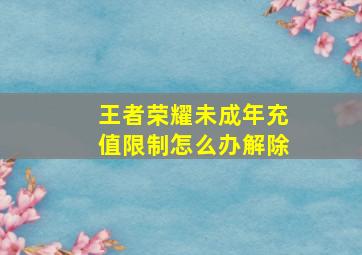 王者荣耀未成年充值限制怎么办解除